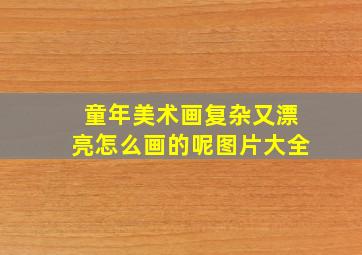 童年美术画复杂又漂亮怎么画的呢图片大全